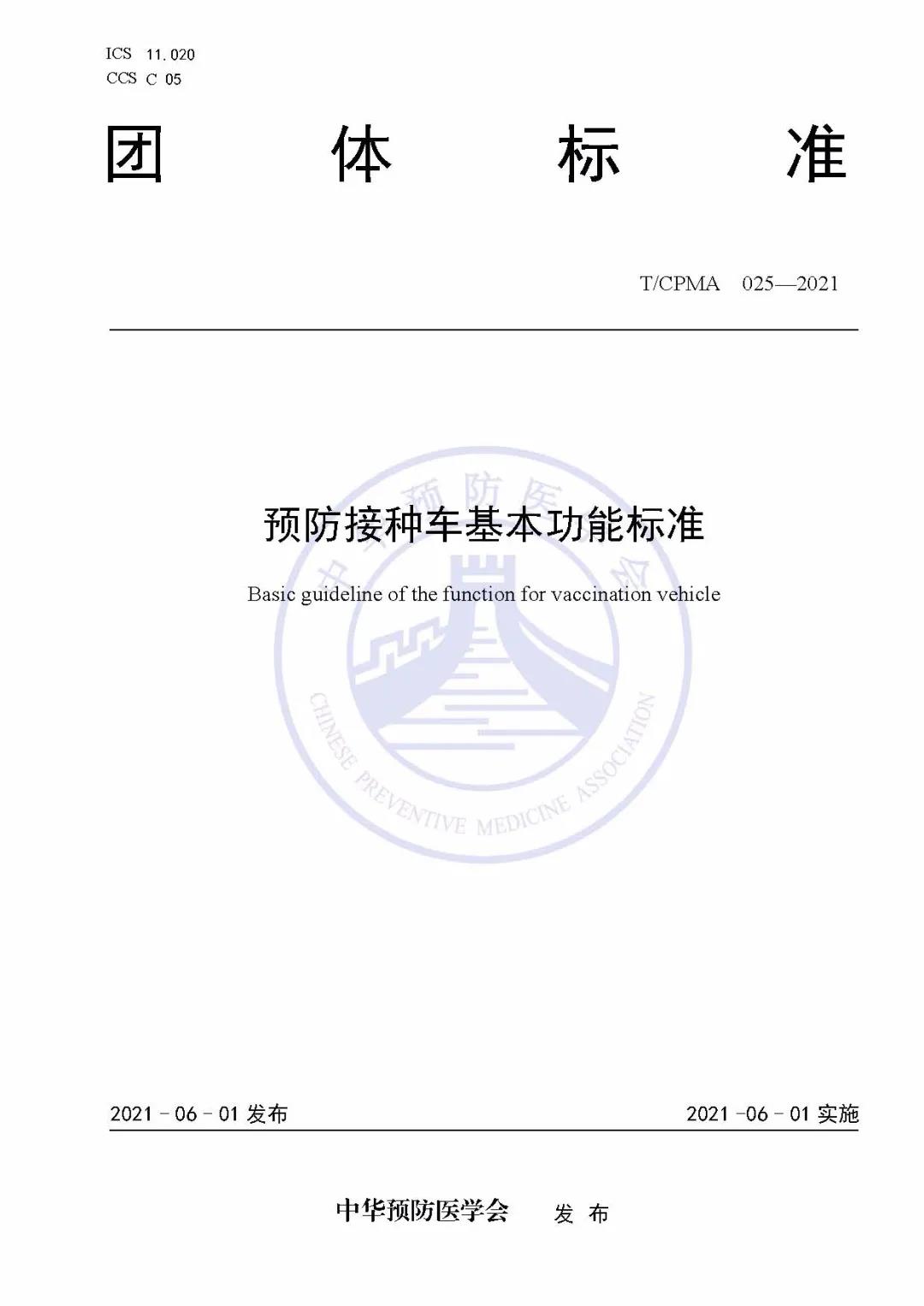 ICS 11.020
CCS C 05

团 体 标 准

T/CPMA 025—2021

预防接种车基本功能标准

Basic guideline of the function for vaccination vehicle

中华预防医学会

CHINESE PREVENTIVE MEDICINE ASSOCIATION

2021 - 06 - 01 发布

2021 -06 - 01 实施

中华预防医学会 发 布